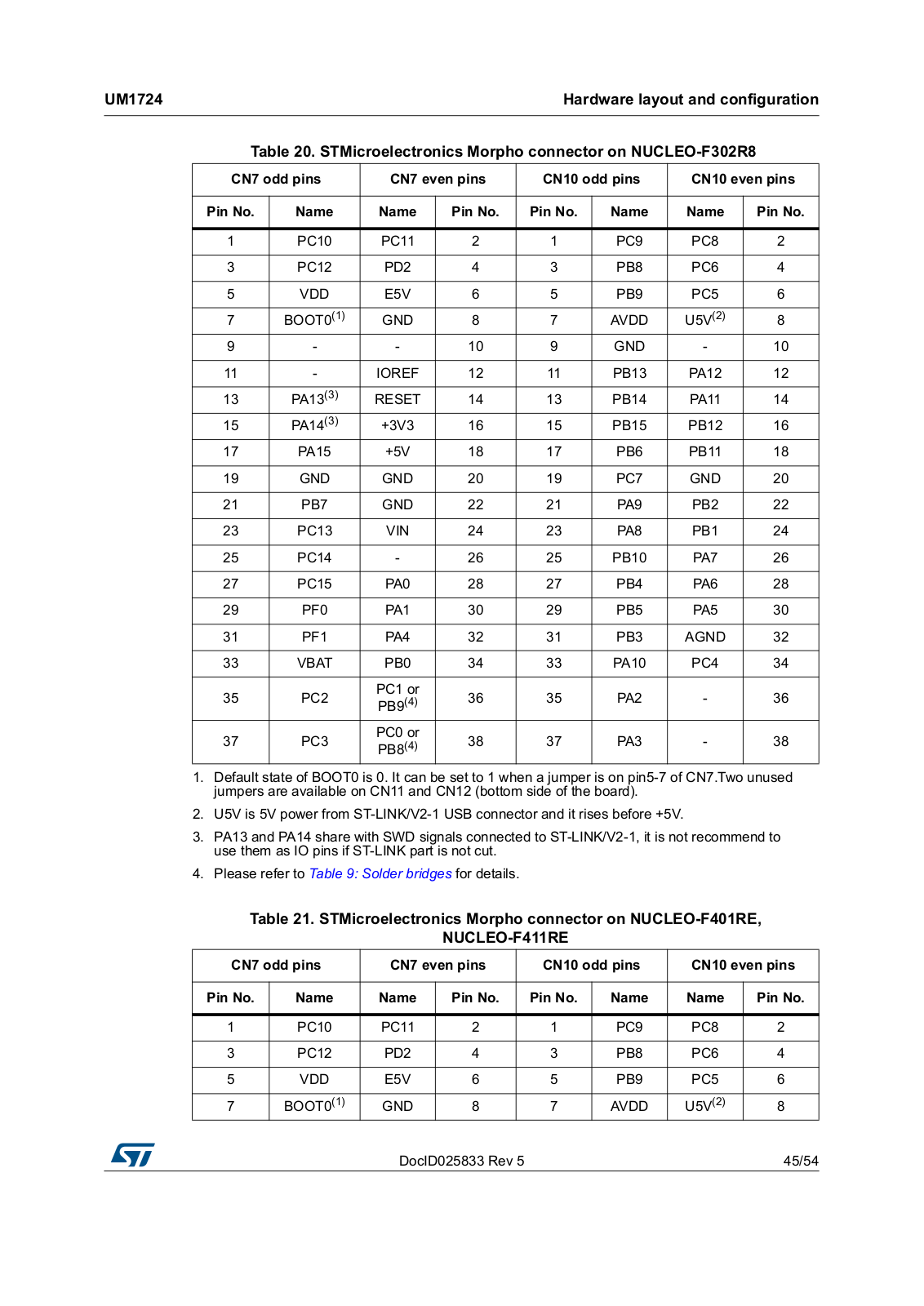 UM1724

Hardware layout and configuration

Table 20. STMicroelectronics Morpho connector on NUCLEO-F302R8

| CN7 odd pins | | CN7 even pins | | CN10 odd pins | | CN10 even pins | |
|---|---|---|---|---|---|---|---|
| Pin No. | Name | Name | Pin No. | Pin No. | Name | Name | Pin No. |
| 1 | PC10 | PC11 | 2 | 1 | PC9 | PC8 | 2 |
| 3 | PC12 | PD2 | 4 | 3 | PB8 | PC6 | 4 |
| 5 | VDD | E5V | 6 | 5 | PB9 | PC5 | 6 |
| 7 | BOOT0$^{(1)}$ | GND | 8 | 7 | AVDD | U5V$^{(2)}$ | 8 |
| 9 | - | - | 10 | 9 | GND | - | 10 |
| 11 | - | IOREF | 12 | 11 | PB13 | PA12 | 12 |
| 13 | PA13$^{(3)}$ | RESET | 14 | 13 | PB14 | PA11 | 14 |
| 15 | PA14$^{(3)}$ | +3V3 | 16 | 15 | PB15 | PB12 | 16 |
| 17 | PA15 | +5V | 18 | 17 | PB6 | PB11 | 18 |
| 19 | GND | GND | 20 | 19 | PC7 | GND | 20 |
| 21 | PB7 | GND | 22 | 21 | PA9 | PB2 | 22 |
| 23 | PC13 | VIN | 24 | 23 | PA8 | PB1 | 24 |
| 25 | PC14 | - | 26 | 25 | PB10 | PA7 | 26 |
| 27 | PC15 | PA0 | 28 | 27 | PB4 | PA6 | 28 |
| 29 | PF0 | PA1 | 30 | 29 | PB5 | PA5 | 30 |
| 31 | PF1 | PA4 | 32 | 31 | PB3 | AGND | 32 |
| 33 | VBAT | PB0 | 34 | 33 | PA10 | PC4 | 34 |
| 35 | PC2 | PC1 or PB9$^{(4)}$ | 36 | 35 | PA2 | - | 36 |
| 37 | PC3 | PC0 or PB8$^{(4)}$ | 38 | 37 | PA3 | - | 38 |

1. Default state of BOOT0 is 0. It can be set to 1 when a jumper is on pin5-7 of CN7.Two unused jumpers are available on CN11 and CN12 (bottom side of the board).
2. U5V is 5V power from ST-LINK/V2-1 USB connector and it rises before +5V.
3. PA13 and PA14 share with SWD signals connected to ST-LINK/V2-1, it is not recommend to use them as IO pins if ST-LINK part is not cut.
4. Please refer to Table 9: Solder bridges for details.

Table 21. STMicroelectronics Morpho connector on NUCLEO-F401RE, NUCLEO-F411RE

| CN7 odd pins | | CN7 even pins | | CN10 odd pins | | CN10 even pins | |
|---|---|---|---|---|---|---|---|
| Pin No. | Name | Name | Pin No. | Pin No. | Name | Name | Pin No. |
| 1 | PC10 | PC11 | 2 | 1 | PC9 | PC8 | 2 |
| 3 | PC12 | PD2 | 4 | 3 | PB8 | PC6 | 4 |
| 5 | VDD | E5V | 6 | 5 | PB9 | PC5 | 6 |
| 7 | BOOT0$^{(1)}$ | GND | 8 | 7 | AVDD | U5V$^{(2)}$ | 8 |

DocID025833 Rev 5

45/54